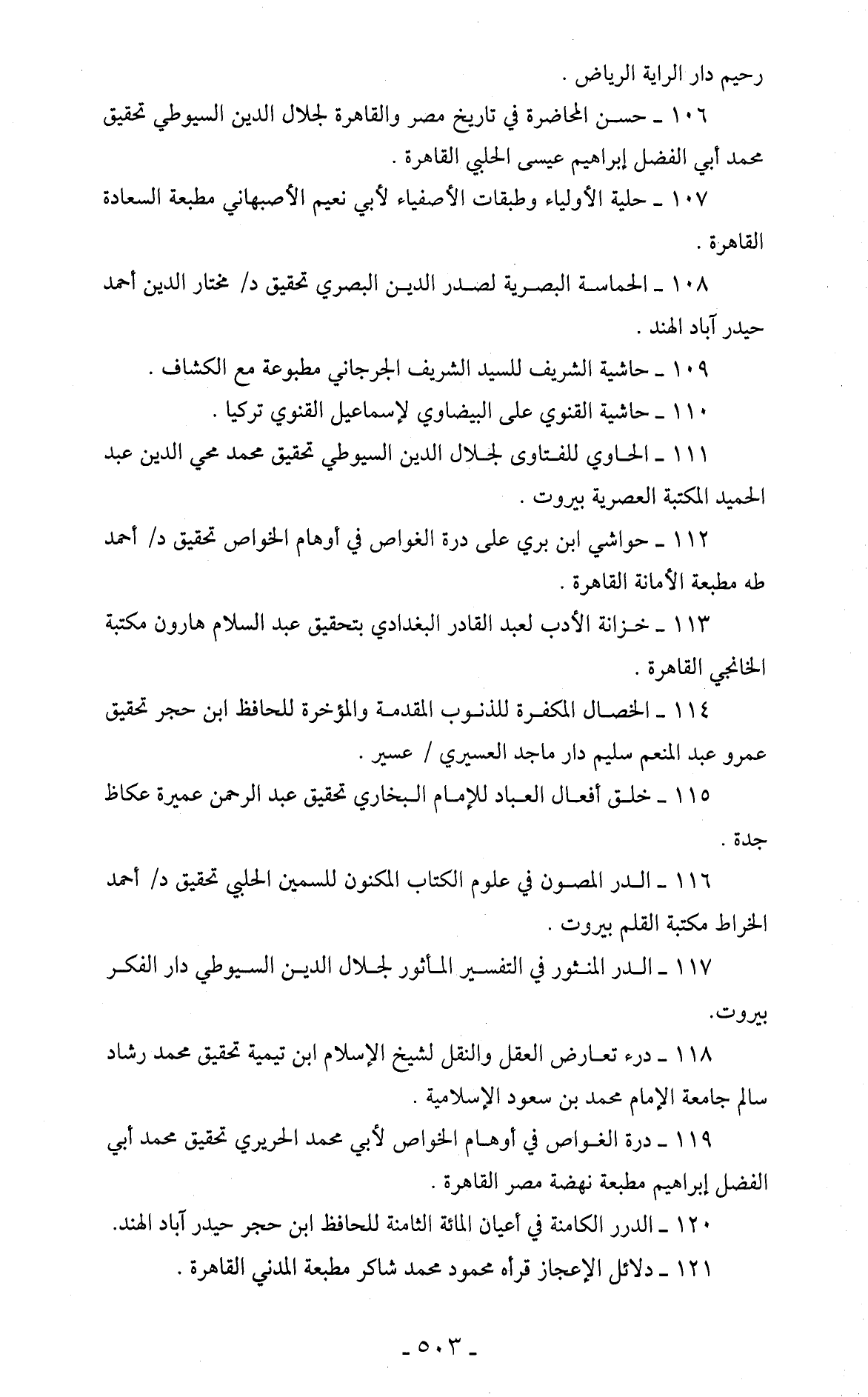 رحيم دار الراية الرياض .

١٠٦ ـ حسن المحاضرة في تاريخ مصر والقاهرة لجلال الدين السيوطي تحقيق محمد أبي الفضل إبراهيم عيسى الحلبي القاهرة .

١٠٧ ـ حلية الأولياء وطبقات الأصفياء لأبي نعيم الأصبهاني مطبعة السعادة القاهرة .

١٠٨ ـ الحماسة البصرية لصدر الدين البصري تحقيق د/ مختار الدين أحمد حيدر آباد الهند .

١٠٩ ـ حاشية الشريف للسيد الشريف الجرجاني مطبوعة مع الكشاف .

١١٠ ـ حاشية القنوي على البيضاوي لإسماعيل القنوي تركيا .

١١١ ـ الحاوي للفتاوى لجلال الدين السيوطي تحقيق محمد محي الدين عبد الحميد المكتبة العصرية بيروت .

١١٢ ـ حواشي ابن بري على درة الغواص في أوهام الخواص تحقيق د/ أحمد طه مطبعة الأمانة القاهرة .

١١٣ ـ خزانة الأدب لعبد القادر البغدادي بتحقيق عبد السلام هارون مكتبة الخانجي القاهرة .

١١٤ ـ الخصال المكفرة للذنوب المقدمة والمؤخرة للحافظ ابن حجر تحقيق عمرو عبد المنعم سليم دار ماجد العسيري / عسير .

١١٥ ـ خلق أفعال العباد للإمام البخاري تحقيق عبد الرحمن عميرة عكاظ جدة .

١١٦ ـ الدر المصون في علوم الكتاب المكنون للسمين الحلبي تحقيق د/ أحمد الخراط مكتبة القلم بيروت .

١١٧ ـ الدر المنثور في التفسير المأثور لجلال الدين السيوطي دار الفكر بيروت.

١١٨ ـ درء تعارض العقل والنقل لشيخ الإسلام ابن تيمية تحقيق محمد رشاد سالم جامعة الإمام محمد بن سعود الإسلامية .

١١٩ ـ درة الغواص في أوهام الخواص لأبي محمد الحريري تحقيق محمد أبي الفضل إبراهيم مطبعة نهضة مصر القاهرة .

١٢٠ ـ الدرر الكامنة في أعيان المائة الثامنة للحافظ ابن حجر حيدر آباد الهند.

١٢١ ـ دلائل الإعجاز قرأه محمود محمد شاكر مطبعة المدني القاهرة .

ـ ٥٠٣ ـ